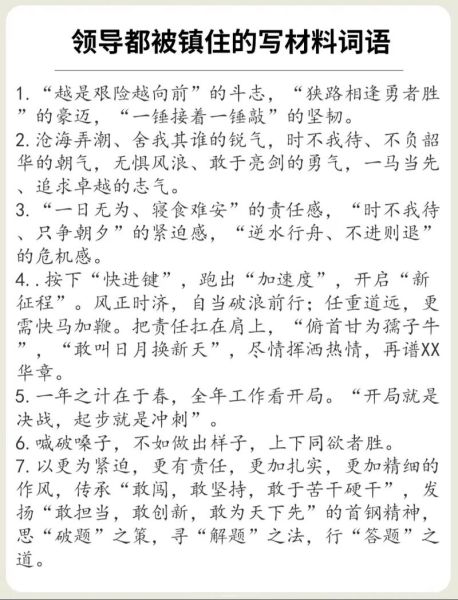 领导都被镇住的写材料词语

1. “越是艰险越向前”的斗志，“狭路相逢勇者胜”的豪迈，“一锤接着一锤敲”的坚韧。
2. 沧海弄潮、舍我其谁的锐气，时不我待、不负韶华的朝气，无惧风浪、敢于亮剑的勇气，一马当先、追求卓越的志气。
3. “一日无为、寝食难安”的责任感，“时不我待、只争朝夕”的紧迫感，“逆水行舟、不进则退”的危机感。
4. . 按下“快进键”，跑出“加速度”，开启“新征程”。风正时济，自当破浪前行；任重道远，更需快马加鞭。把责任扛在肩上，“俯首甘为孺子牛”，“敢叫日月换新天”，尽情挥洒热情，再谱XX华章。
5. 一年之计在于春，全年工作看开局。“开局就是决战，起步就是冲刺”。
6. 喊破嗓子，不如做出样子，上下同欲者胜。
7. 以更为紧迫，更有责任，更加扎实，更加精细的作风，传承“敢闯，敢坚持，敢于苦干硬干”，发扬“敢担当，敢创新，敢为天下先”的首钢精神，思“破题”之策，寻“解题”之法，行“答题”之道。